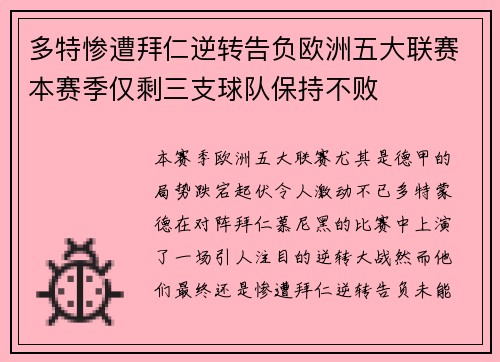 多特惨遭拜仁逆转告负欧洲五大联赛本赛季仅剩三支球队保持不败

本赛季欧洲五大联赛尤其是德甲的局势跌宕起伏令人激动不已多特蒙德在对阵拜仁慕尼黑的比赛中上演了一场引人注目的逆转大战然而他们最终还是惨遭拜仁逆转告负未能